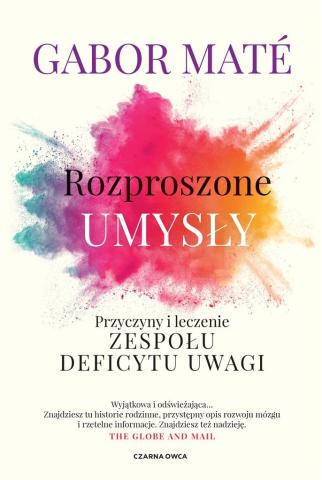 GABOR MATÉ

Rozproszone
UMYSŁY

Przyczyny i leczenie
ZESPOŁU
DEFICYTU UWAGI

Wyjątkowa i odświeżająca...
Znajdziesz tu historie rodzinne, przystępny opis rozwoju mózgu i rzetelne informacje. Znajdziesz też nadzieję.
THE GLOBE AND MAIL

CZARNA OWCA